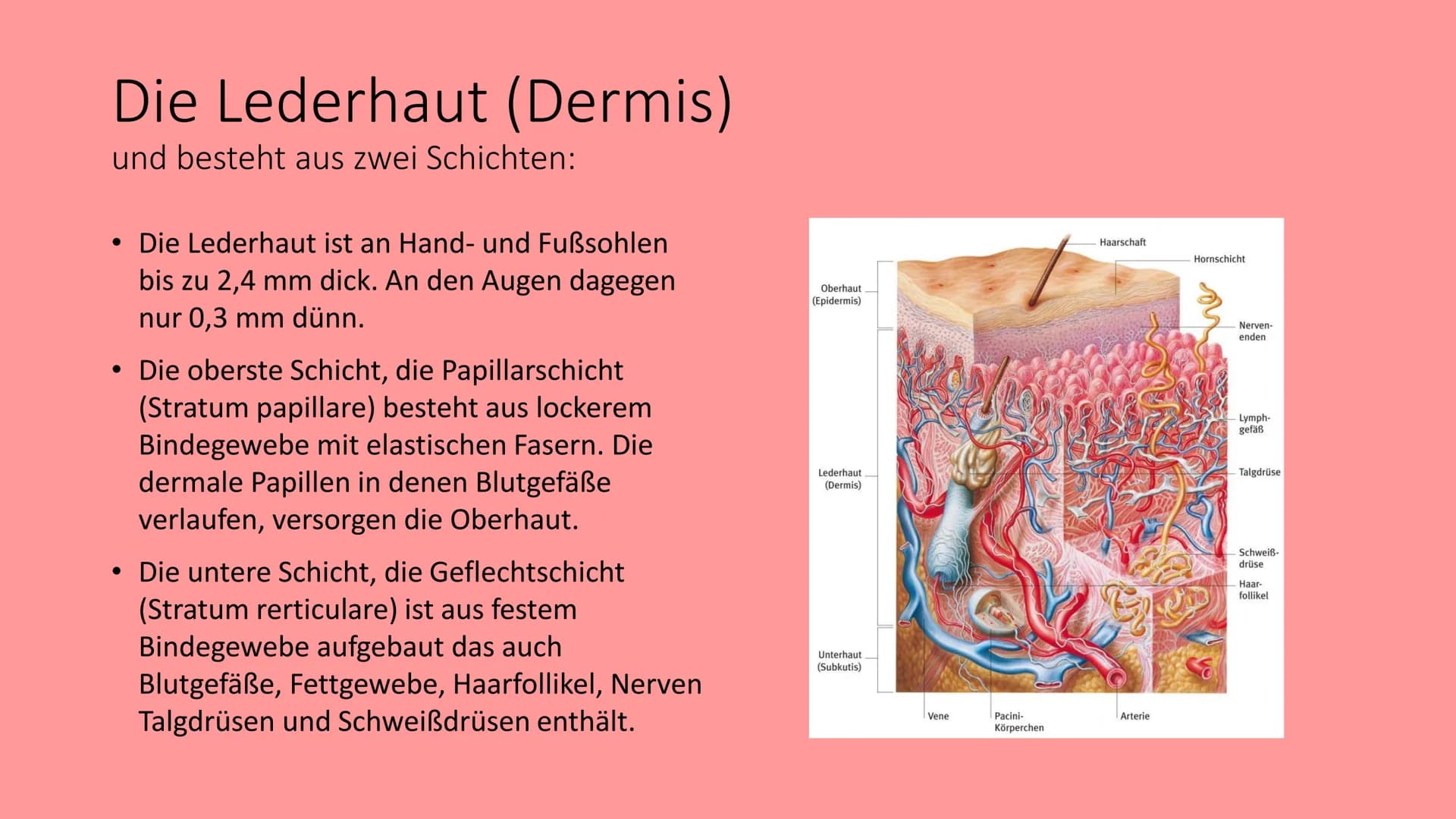 Die Lederhaut (Dermis)
und besteht aus zwei Schichten:

• Die Lederhaut ist an Hand- und Fußsohlen bis zu 2,4 mm dick. An den Augen dagegen nur 0,3 mm dünn.

• Die oberste Schicht, die Papillarschicht (Stratum papillare) besteht aus lockerem Bindegewebe mit elastischen Fasern. Die dermale Papillen in denen Blutgefäße verlaufen, versorgen die Oberhaut.

• Die untere Schicht, die Geflechtschicht (Stratum rerticulare) ist aus festem Bindegewebe aufgebaut das auch Blutgefäße, Fettgewebe, Haarfollikel, Nerven Talgdrüsen und Schweißdrüsen enthält.

Haarschaft
Hornschicht
Oberhaut (Epidermis)
Nervenenden
Lymphgefäß
Lederhaut (Dermis)
Talgdrüse
Schweißdrüse
Haarfollikel
Unterhaut (Subkutis)
Vene
Pacini-Körperchen
Arterie